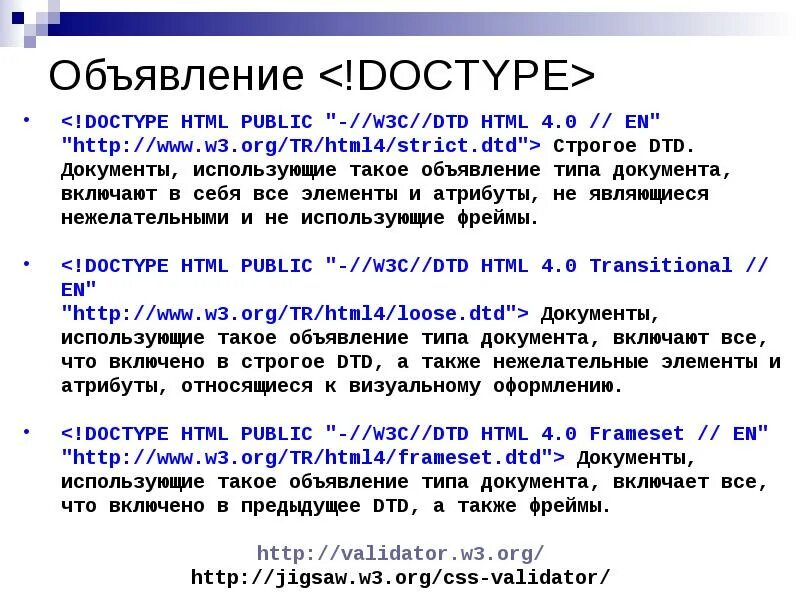 Объявление <!DOCTYPE>

• <!DOCTYPE HTML PUBLIC "-//W3C//DTD HTML 4.0 // EN" "http://www.w3.org/TR/html4/strict.dtd"> Строгое DTD. Документы, использующие такое объявление типа документа, включают в себя все элементы и атрибуты, не являющиеся нежелательными и не использующие фреймы.

• <!DOCTYPE HTML PUBLIC "-//W3C//DTD HTML 4.0 Transitional // EN" "http://www.w3.org/TR/html4/loose.dtd"> Документы, использующие такое объявление типа документа, включают все, что включено в строгое DTD, а также нежелательные элементы и атрибуты, относящиеся к визуальному оформлению.

• <!DOCTYPE HTML PUBLIC "-//W3C//DTD HTML 4.0 Frameset // EN" "http://www.w3.org/TR/html4/frameset.dtd"> Документы, использующие такое объявление типа документа, включает все, что включено в предыдущее DTD, а также фреймы.

http://validator.w3.org/
http://jigsaw.w3.org/css-validator/